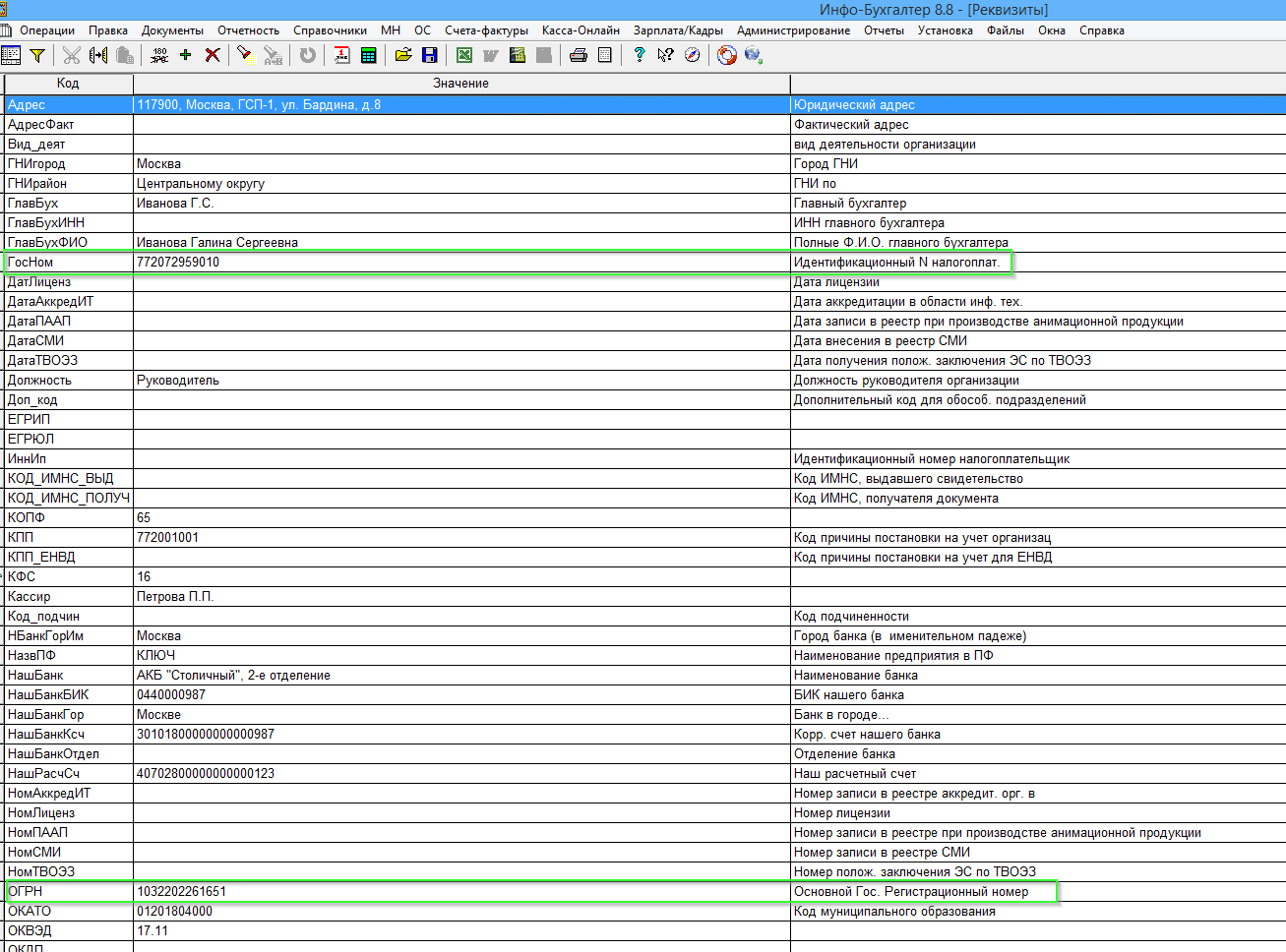 Инфо-Бухгалтер 8.8 - [Реквизиты]

Операции Правка Документы Отчетность Справочники МН ОС Счета-фактуры Касса-Онлайн Зарплата/Кадры Администрирование Отчеты Установка Файлы Окна Справка

| Код | Значение | |
|---|---|---|
| Адрес | 117900, Москва, ГСП-1, ул. Бардина, д.8 | Юридический адрес |
| АдресФакт | | Фактический адрес |
| Вид_деят | | вид деятельности организации |
| ГНИгород | Москва | Город ГНИ |
| ГНИрайон | Центральному округу | ГНИ по |
| ГлавБух | Иванова Г.С. | Главный бухгалтер |
| ГлавБухИНН | | ИНН главного бухгалтера |
| ГлавБухФИО | Иванова Галина Сергеевна | Полные Ф.И.О. главного бухгалтера |
| ГосНом | 772072959010 | Идентификационный N налогоплат. |
| ДатЛиценз | | Дата лицензии |
| ДатаАккредИТ | | Дата аккредитации в области инф. тех. |
| ДатаПААП | | Дата записи в реестр при производстве анимационной продукции |
| ДатаСМИ | | Дата внесения в реестр СМИ |
| ДатаТВОЭЗ | | Дата получения полож. заключения ЭС по ТВОЭЗ |
| Должность | Руководитель | Должность руководителя организации |
| Доп_код | | Дополнительный код для обособ. подразделений |
| ЕГРИП | | |
| ЕГРЮЛ | | |
| ИннИп | | Идентификационный номер налогоплательщик |
| КОД_ИМНС_ВЫД | | Код ИМНС, выдавшего свидетельство |
| КОД_ИМНС_ПОЛУЧ | | Код ИМНС, получателя документа |
| КОПФ | 65 | |
| КПП | 772001001 | Код причины постановки на учет организац |
| КПП_ЕНВД | | Код причины постановки на учет для ЕНВД |
| КФС | 16 | |
| Кассир | Петрова П.П. | |
| Код_подчин | | Код подчиненности |
| НБанкГорИм | Москва | Город банка (в именительном падеже) |
| НазвПФ | КЛЮЧ | Наименование предприятия в ПФ |
| НашБанк | АКБ "Столичный", 2-е отделение | Наименование банка |
| НашБанкБИК | 0440000987 | БИК нашего банка |
| НашБанкГор | Москве | Банк в городе... |
| НашБанкКсч | 30101800000000000987 | Корр. счет нашего банка |
| НашБанкОтдел | | Отделение банка |
| НашРасчСч | 40702800000000000123 | Наш расчетный счет |
| НомАккредИТ | | Номер записи в реестре аккредит. орг. в |
| НомЛиценз | | Номер лицензии |
| НомПААП | | Номер записи в реестре при производстве анимационной продукции |
| НомСМИ | | Номер записи в реестре СМИ |
| НомТВОЭЗ | | Номер полож. заключения ЭС по ТВОЭЗ |
| ОГРН | 1032202261651 | Основной Гос. Регистрационный номер |
| ОКАТО | 01201804000 | Код муниципального образования |
| ОКВЭД | 17.11 | |
| ОКДП | | |